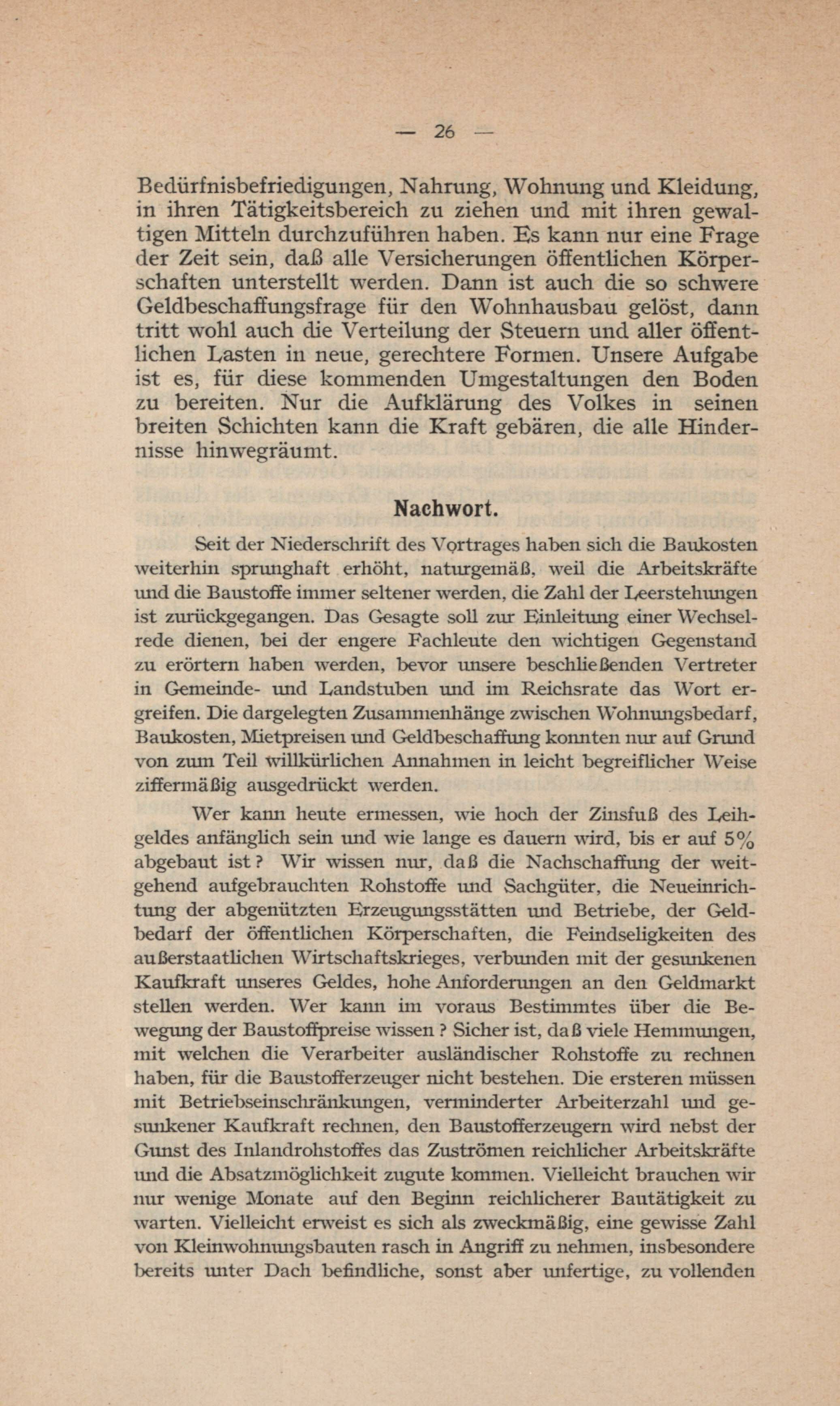 — 26 —

Bedürfnisbefriedigungen, Nahrung, Wohnung und Kleidung, in ihren Tätigkeitsbereich zu ziehen und mit ihren gewaltigen Mitteln durchzuführen haben. Es kann nur eine Frage der Zeit sein, daß alle Versicherungen öffentlichen Körperschaften unterstellt werden. Dann ist auch die so schwere Geldbeschaffungsfrage für den Wohnhausbau gelöst, dann tritt wohl auch die Verteilung der Steuern und aller öffentlichen Lasten in neue, gerechtere Formen. Unsere Aufgabe ist es, für diese kommenden Umgestaltungen den Boden zu bereiten. Nur die Aufklärung des Volkes in seinen breiten Schichten kann die Kraft gebären, die alle Hindernisse hinwegräumt.

Nachwort.

Seit der Niederschrift des Vortrages haben sich die Baukosten weiterhin sprunghaft erhöht, naturgemäß, weil die Arbeitskräfte und die Baustoffe immer seltener werden, die Zahl der Leerstehungen ist zurückgegangen. Das Gesagte soll zur Einleitung einer Wechselrede dienen, bei der engere Fachleute den wichtigen Gegenstand zu erörtern haben werden, bevor unsere beschließenden Vertreter in Gemeinde- und Landstuben und im Reichsrate das Wort ergreifen. Die dargelegten Zusammenhänge zwischen Wohnungsbedarf, Baukosten, Mietpreisen und Geldbeschaffung konnten nur auf Grund von zum Teil willkürlichen Annahmen in leicht begreiflicher Weise ziffermäßig ausgedrückt werden.

Wer kann heute ermessen, wie hoch der Zinsfuß des Leihgeldes anfänglich sein und wie lange es dauern wird, bis er auf 5% abgebaut ist? Wir wissen nur, daß die Nachschaffung der weitgehend aufgebrauchten Rohstoffe und Sachgüter, die Neueinrichtung der abgenützten Erzeugungsstätten und Betriebe, der Geldbedarf der öffentlichen Körperschaften, die Feindseligkeiten des außerstaatlichen Wirtschaftskrieges, verbunden mit der gesunkenen Kaufkraft unseres Geldes, hohe Anforderungen an den Geldmarkt stellen werden. Wer kann im voraus Bestimmtes über die Bewegung der Baustoffpreise wissen? Sicher ist, daß viele Hemmungen, mit welchen die Verarbeiter ausländischer Rohstoffe zu rechnen haben, für die Baustofferzeuger nicht bestehen. Die ersteren müssen mit Betriebseinschränkungen, verminderter Arbeiterzahl und gesunkener Kaufkraft rechnen, den Baustofferzeugern wird nebst der Gunst des Inlandrohstoffes das Zuströmen reichlicher Arbeitskräfte und die Absatzmöglichkeit zugute kommen. Vielleicht brauchen wir nur wenige Monate auf den Beginn reichlicherer Bautätigkeit zu warten. Vielleicht erweist es sich als zweckmäßig, eine gewisse Zahl von Kleinwohnungsbauten rasch in Angriff zu nehmen, insbesondere bereits unter Dach befindliche, sonst aber unfertige, zu vollenden